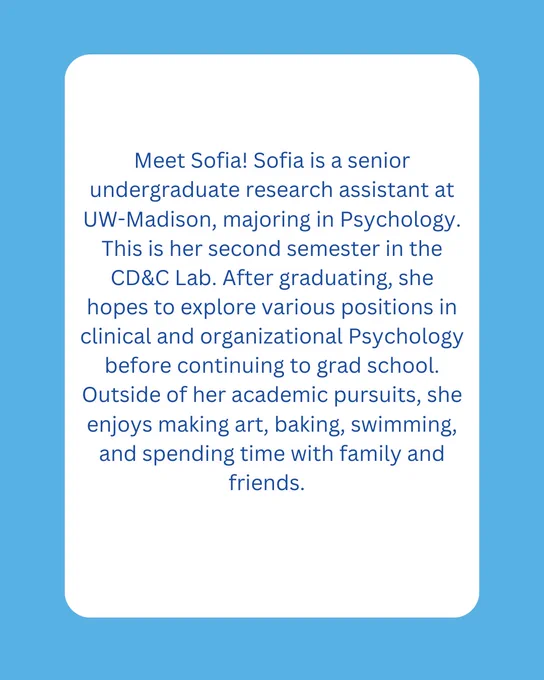 Meet Sofia! Sofia is a senior undergraduate research assistant at UW-Madison, majoring in Psychology. This is her second semester in the CD&C Lab. After graduating, she hopes to explore various positions in clinical and organizational Psychology before continuing to grad school. Outside of her academic pursuits, she enjoys making art, baking, swimming, and spending time with family and friends.